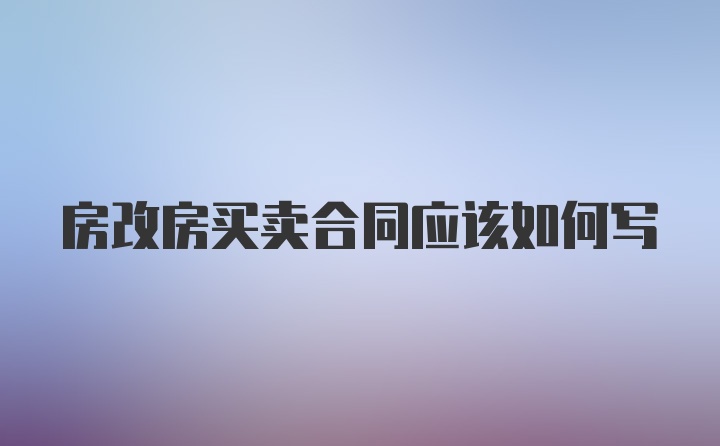 房改房买卖合同应该如何写